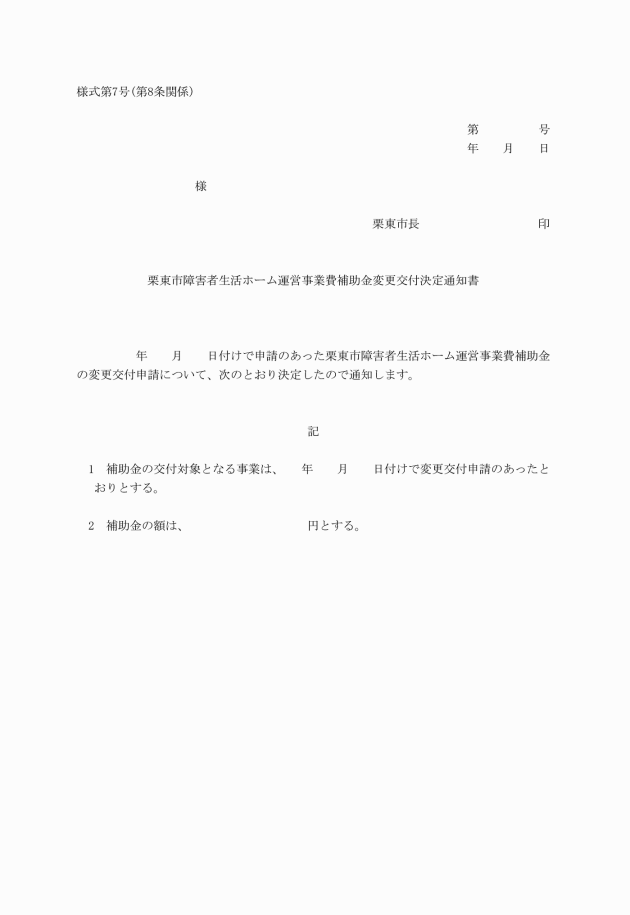 様式第7号(第8条関係)

第　　　　号
年　　月　　日

様

栗東市長　　　　　　　　　印

栗東市障害者生活ホーム運営事業費補助金変更交付決定通知書

年　　月　　日付けで申請のあった栗東市障害者生活ホーム運営事業費補助金の変更交付申請について、次のとおり決定したので通知します。

記

1　補助金の交付対象となる事業は、　　年　　月　　日付けで変更交付申請のあったとおりとする。

2　補助金の額は、　　　　　　　　円とする。